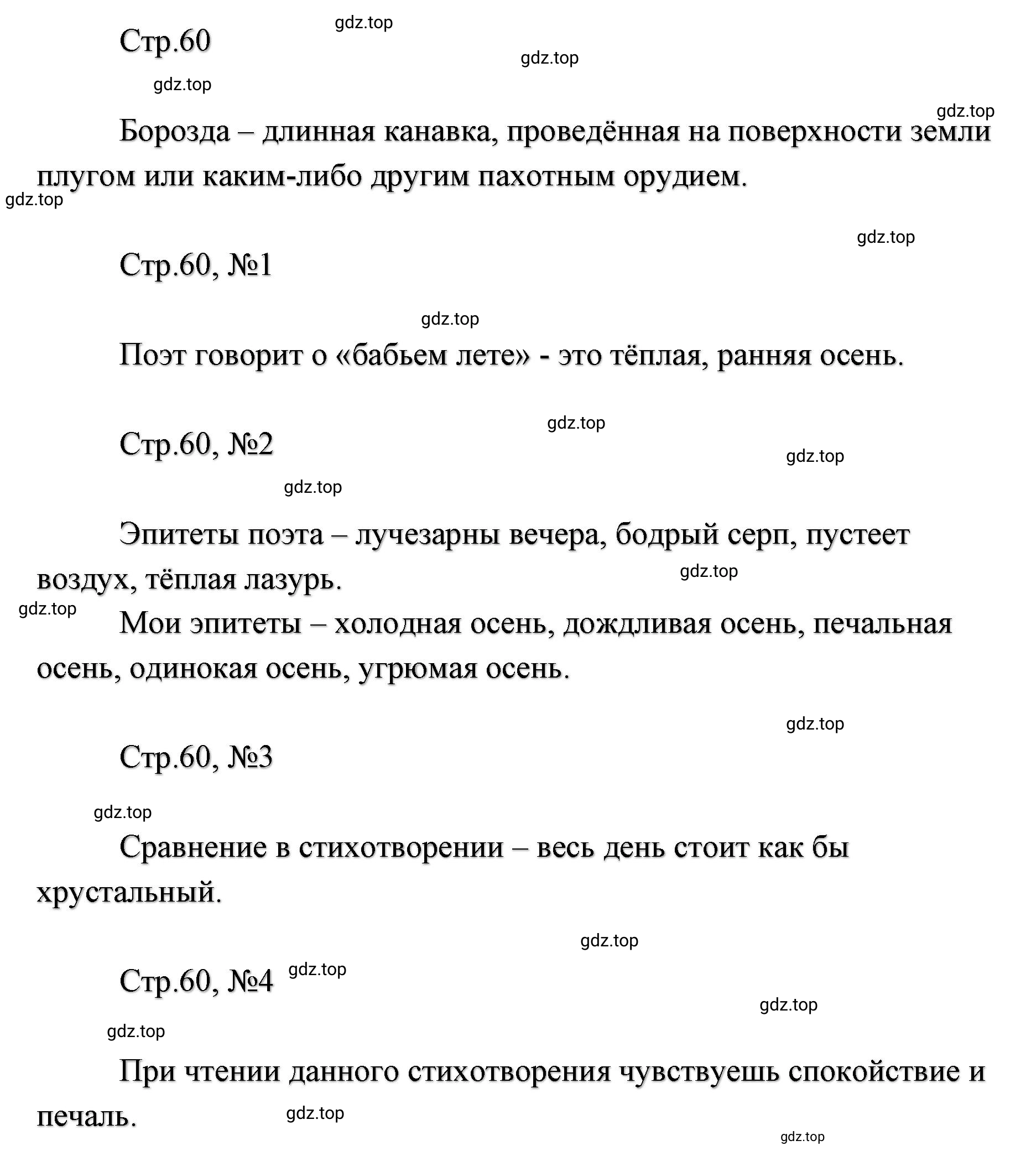 Стр.60

gdz.top

gdz.top

gdz.top

gdz.top

Борозда – длинная канавка, проведённая на поверхности земли плугом или каким-либо другим пахотным орудием.

gdz.top

gdz.top

Стр.60, №1

gdz.top

Поэт говорит о «бабьем лете» - это тёплая, ранняя осень.

gdz.top

Стр.60, №2

gdz.top

gdz.top

Эпитеты поэта – лучезарны вечера, бодрый серп, пустеет воздух, тёплая лазурь.

gdz.top

gdz.top

Мои эпитеты – холодная осень, дождливая осень, печальная осень, одинокая осень, угрюмая осень.

gdz.top

Стр.60, №3

gdz.top

Сравнение в стихотворении – весь день стоит как бы хрустальный.

gdz.top

Стр.60, №4 gdz.top

gdz.top

gdz.top

При чтении данного стихотворения чувствуешь спокойствие и печаль.

gdz.top

gdz.top